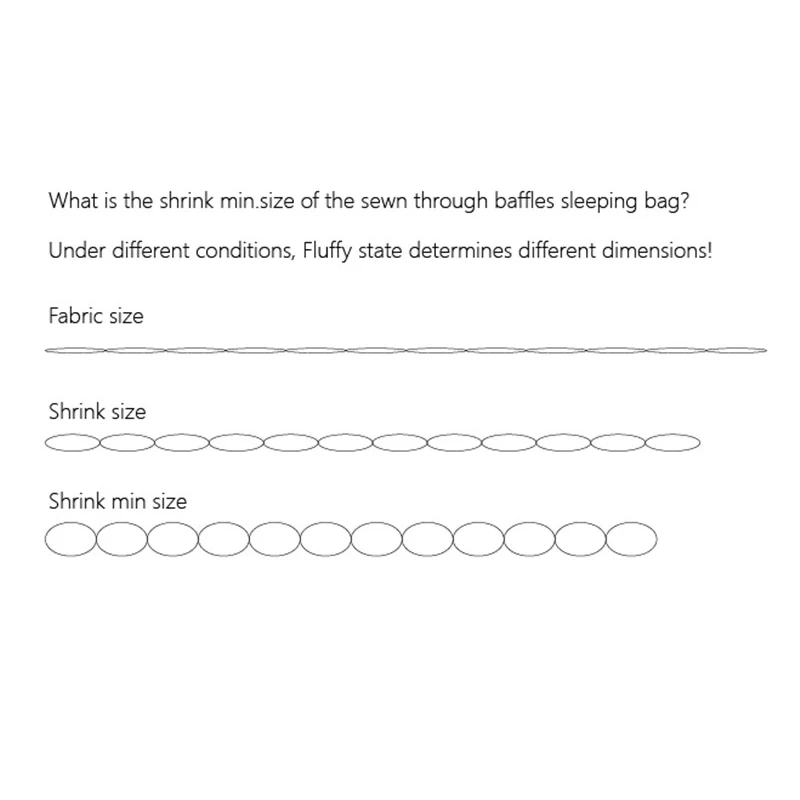 What is the shrink min.size of the sewn through baffles sleeping bag?

Under different conditions, Fluffy state determines different dimensions!

Fabric size

Shrink size

Shrink min size